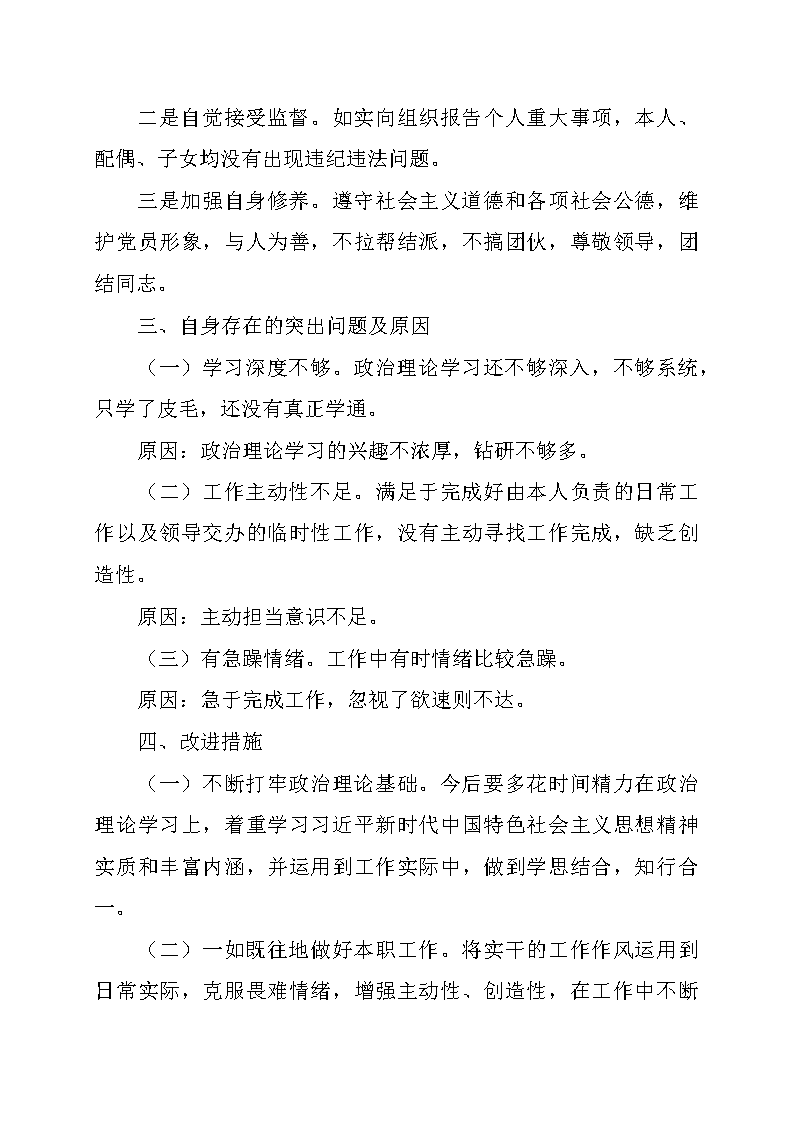 二是自觉接受监督。如实向组织报告个人重大事项，本人、配偶、子女均没有出现违纪违法问题。

三是加强自身修养。遵守社会主义道德和各项社会公德，维护党员形象，与人为善，不拉帮结派，不搞团伙，尊敬领导，团结同志。

三、自身存在的突出问题及原因

（一）学习深度不够。政治理论学习还不够深入，不够系统，只学了皮毛，还没有真正学通。

原因：政治理论学习的兴趣不浓厚，钻研不够多。

（二）工作主动性不足。满足于完成好由本人负责的日常工作以及领导交办的临时性工作，没有主动寻找工作完成，缺乏创造性。

原因：主动担当意识不足。

（三）有急躁情绪。工作中有时情绪比较急躁。

原因：急于完成工作，忽视了欲速则不达。

四、改进措施

（一）不断打牢政治理论基础。今后要多花时间精力在政治理论学习上，着重学习习近平新时代中国特色社会主义思想精神实质和丰富内涵，并运用到工作实际中，做到学思结合，知行合一。

（二）一如既往地做好本职工作。将实干的工作作风运用到日常实际，克服畏难情绪，增强主动性、创造性，在工作中不断